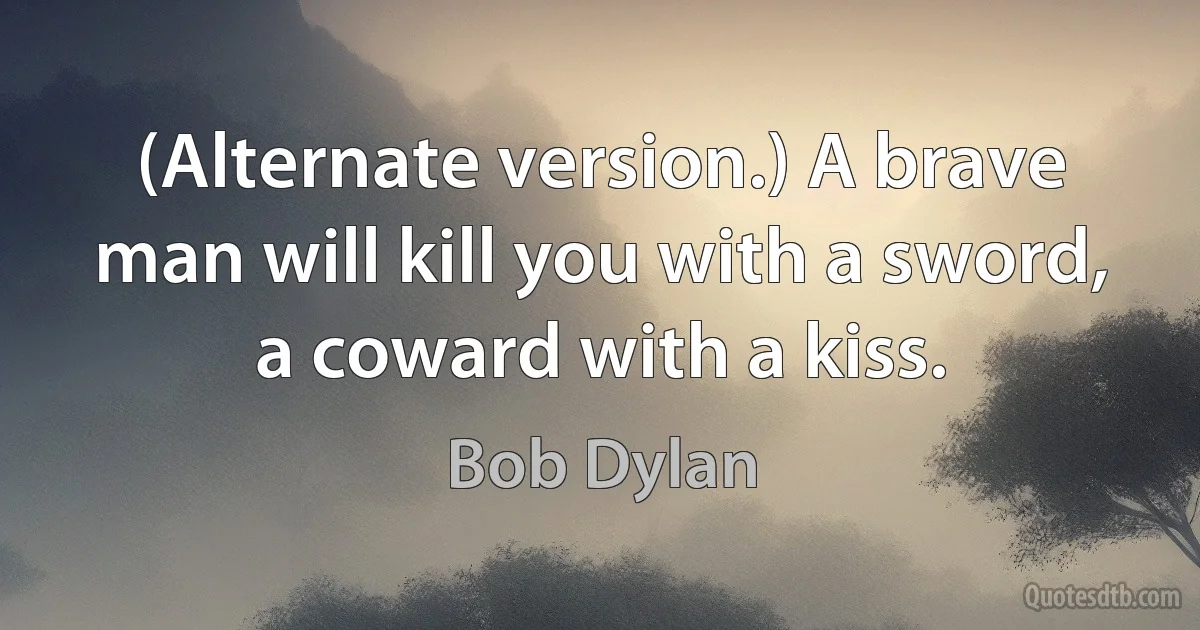 (Alternate version.) A brave man will kill you with a sword, a coward with a kiss.

Bob Dylan

Quotesdtb.com